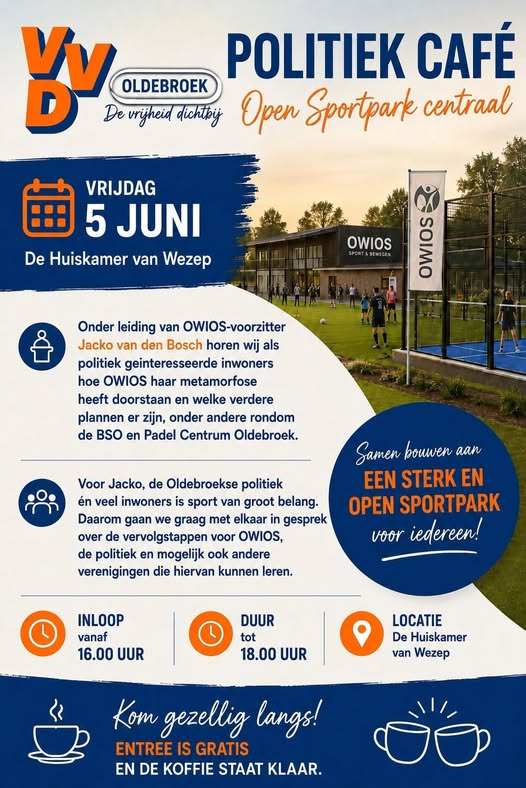 VVD

OLDEBROEK
De vrijheid dichtbij

POLITIEK CAFÉ
Open Sportpark centraal

VRIJDAG
5 JUNI
De Huiskamer van Wezep

OWIOS
SPORT & BEWEGEN

OWIOS

Onder leiding van OWIOS-voorzitter Jacko van den Bosch horen wij als politiek geinteresseerde inwoners hoe OWIOS haar metamorfose heeft doorstaan en welke verdere plannen er zijn, onder andere rondom de BSO en Padel Centrum Oldebroek.

Voor Jacko, de Oldebroekse politiek én veel inwoners is sport van groot belang. Daarom gaan we graag met elkaar in gesprek over de vervolgstappen voor OWIOS, de politiek en mogelijk ook andere verenigingen die hiervan kunnen leren.

Samen bouwen aan
EEN STERK EN OPEN SPORTPARK
voor iedereen!

INLOOP
vanaf
16.00 UUR

DUUR
tot
18.00 UUR

LOCATIE
De Huiskamer van Wezep

Kom gezellig langs!
ENTREE IS GRATIS
EN DE KOFFIE STAAT KLAAR.